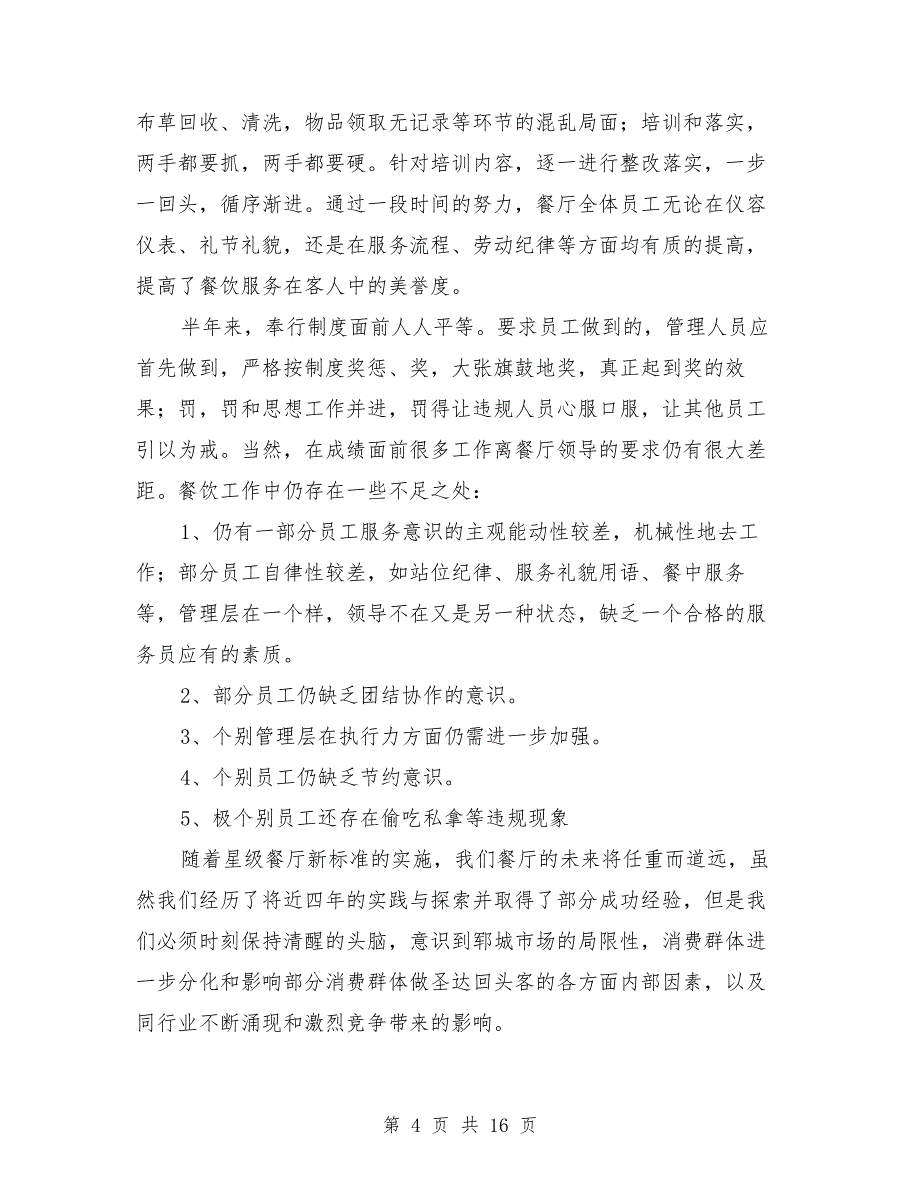 布草回收、清洗，物品领取无记录等环节的混乱局面；培训和落实，两手都要抓，两手都要硬。针对培训内容，逐一进行整改落实，一步一回头，循序渐进。通过一段时间的努力，餐厅全体员工无论在仪容仪表、礼节礼貌，还是在服务流程、劳动纪律等方面均有质的提高，提高了餐饮服务在客人中的美誉度。

半年来，奉行制度面前人人平等。要求员工做到的，管理人员应首先做到，严格按制度奖惩、奖，大张旗鼓地奖，真正起到奖的效果；罚，罚和思想工作并进，罚得让违规人员心服口服，让其他员工引以为戒。当然，在成绩面前很多工作离餐厅领导的要求仍有很大差距。餐饮工作中仍存在一些不足之处：

1、仍有一部分员工服务意识的主观能动性较差，机械性地去工作；部分员工自律性较差，如站位纪律、服务礼貌用语、餐中服务等，管理层在一个样，领导不在又是另一种状态，缺乏一个合格的服务员应有的素质。

2、部分员工仍缺乏团结协作的意识。

3、个别管理层在执行力方面仍需进一步加强。

4、个别员工仍缺乏节约意识。

5、极个别员工还存在偷吃私拿等违规现象

随着星级餐厅新标准的实施，我们餐厅的未来将任重而道远，虽然我们经历了将近四年的实践与探索并取得了部分成功经验，但是我们必须时刻保持清醒的头脑，意识到郓城市场的局限性，消费群体进一步分化和影响部分消费群体做圣达回头客的各方面内部因素，以及同行业不断涌现和激烈竞争带来的影响。

第 4 页 共 16 页